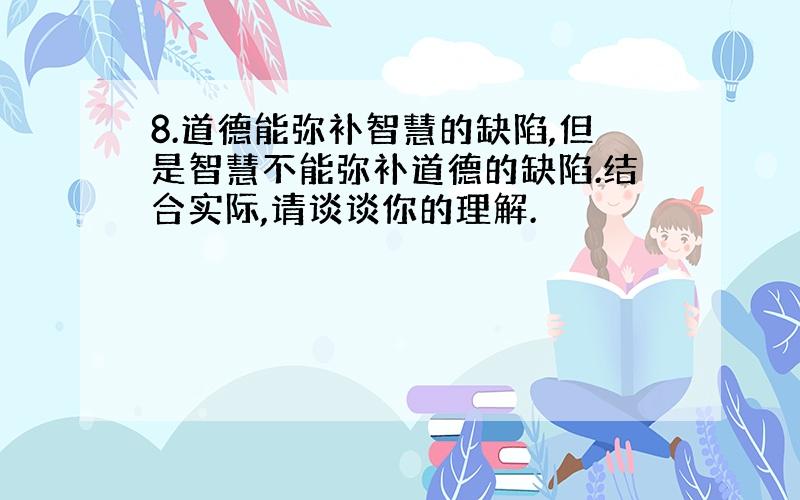 8.道德能弥补智慧的缺陷,但是智慧不能弥补道德的缺陷.结合实际,请谈谈你的理解.